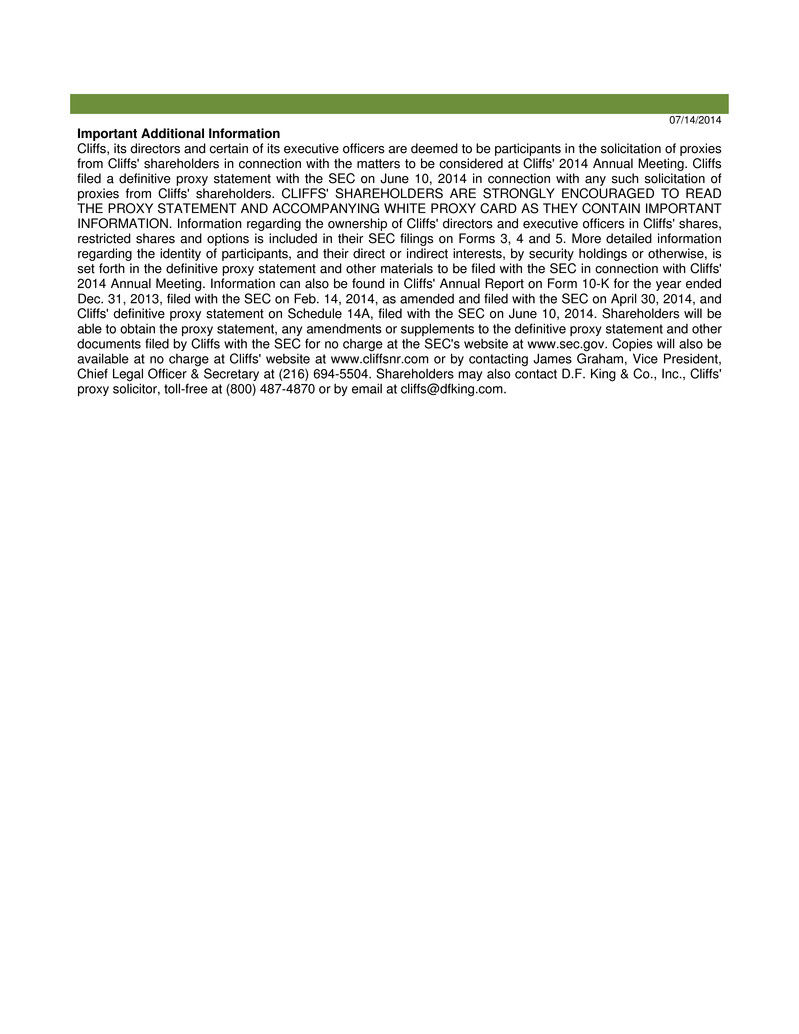 07/14/2014

Important Additional Information

Cliffs, its directors and certain of its executive officers are deemed to be participants in the solicitation of proxies from Cliffs' shareholders in connection with the matters to be considered at Cliffs' 2014 Annual Meeting. Cliffs filed a definitive proxy statement with the SEC on June 10, 2014 in connection with any such solicitation of proxies from Cliffs' shareholders. CLIFFS' SHAREHOLDERS ARE STRONGLY ENCOURAGED TO READ THE PROXY STATEMENT AND ACCOMPANYING WHITE PROXY CARD AS THEY CONTAIN IMPORTANT INFORMATION. Information regarding the ownership of Cliffs' directors and executive officers in Cliffs' shares, restricted shares and options is included in their SEC filings on Forms 3, 4 and 5. More detailed information regarding the identity of participants, and their direct or indirect interests, by security holdings or otherwise, is set forth in the definitive proxy statement and other materials to be filed with the SEC in connection with Cliffs' 2014 Annual Meeting. Information can also be found in Cliffs' Annual Report on Form 10-K for the year ended Dec. 31, 2013, filed with the SEC on Feb. 14, 2014, as amended and filed with the SEC on April 30, 2014, and Cliffs' definitive proxy statement on Schedule 14A, filed with the SEC on June 10, 2014. Shareholders will be able to obtain the proxy statement, any amendments or supplements to the definitive proxy statement and other documents filed by Cliffs with the SEC for no charge at the SEC's website at www.sec.gov. Copies will also be available at no charge at Cliffs' website at www.cliffsnr.com or by contacting James Graham, Vice President, Chief Legal Officer & Secretary at (216) 694-5504. Shareholders may also contact D.F. King & Co., Inc., Cliffs' proxy solicitor, toll-free at (800) 487-4870 or by email at cliffs@dfking.com.